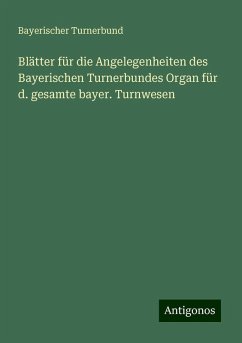 Bayerischer Turnerbund

Blätter für die Angelegenheiten des Bayerischen Turnerbundes Organ für d. gesamte bayer. Turnwesen

Antigonos